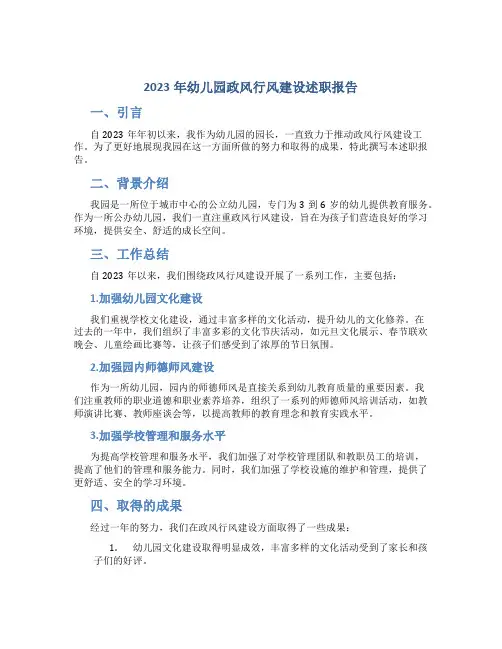 2023 年幼儿园政风行风建设述职报告

一、引言

自 2023 年年初以来，我作为幼儿园的园长，一直致力于推动政风行风建设工作。为了更好地展现我园在这一方面所做的努力和取得的成果，特此撰写本述职报告。

二、背景介绍

我园是一所位于城市中心的公立幼儿园，专门为 3 到 6 岁的幼儿提供教育服务。作为一所公办幼儿园，我们一直注重政风行风建设，旨在为孩子们营造良好的学习环境，提供安全、舒适的成长空间。

三、工作总结

自 2023 年以来，我们围绕政风行风建设开展了一系列工作，主要包括：

1.加强幼儿园文化建设

我们重视学校文化建设，通过丰富多样的文化活动，提升幼儿的文化修养。在过去的一年中，我们组织了丰富多彩的文化节庆活动，如元旦文化展示、春节联欢晚会、儿童绘画比赛等，让孩子们感受到了浓厚的节日氛围。

2.加强园内师德师风建设

作为一所幼儿园，园内的师德师风是直接关系到幼儿教育质量的重要因素。我们注重教师的职业道德和职业素养培养，组织了一系列的师德师风培训活动，如教师演讲比赛、教师座谈会等，以提高教师的教育理念和教育实践水平。

3.加强学校管理和服务水平

为提高学校管理和服务水平，我们加强了对学校管理团队和教职员工的培训，提高了他们的管理和服务能力。同时，我们加强了学校设施的维护和管理，提供了更舒适、安全的学习环境。

四、取得的成果

经过一年的努力，我们在政风行风建设方面取得了一些成果：

1. 幼儿园文化建设取得明显成效，丰富多样的文化活动受到了家长和孩子们的好评。